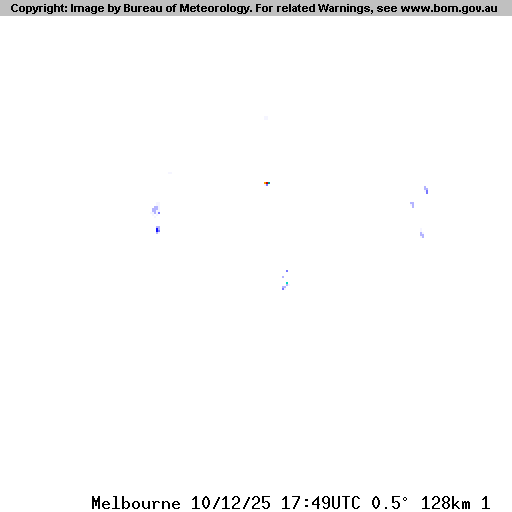 Copyright: Image by Bureau of Meteorology. For related Warnings, see www.bom.gov.au

Melbourne 10/12/25 17:49UTC 0.5° 128km 1